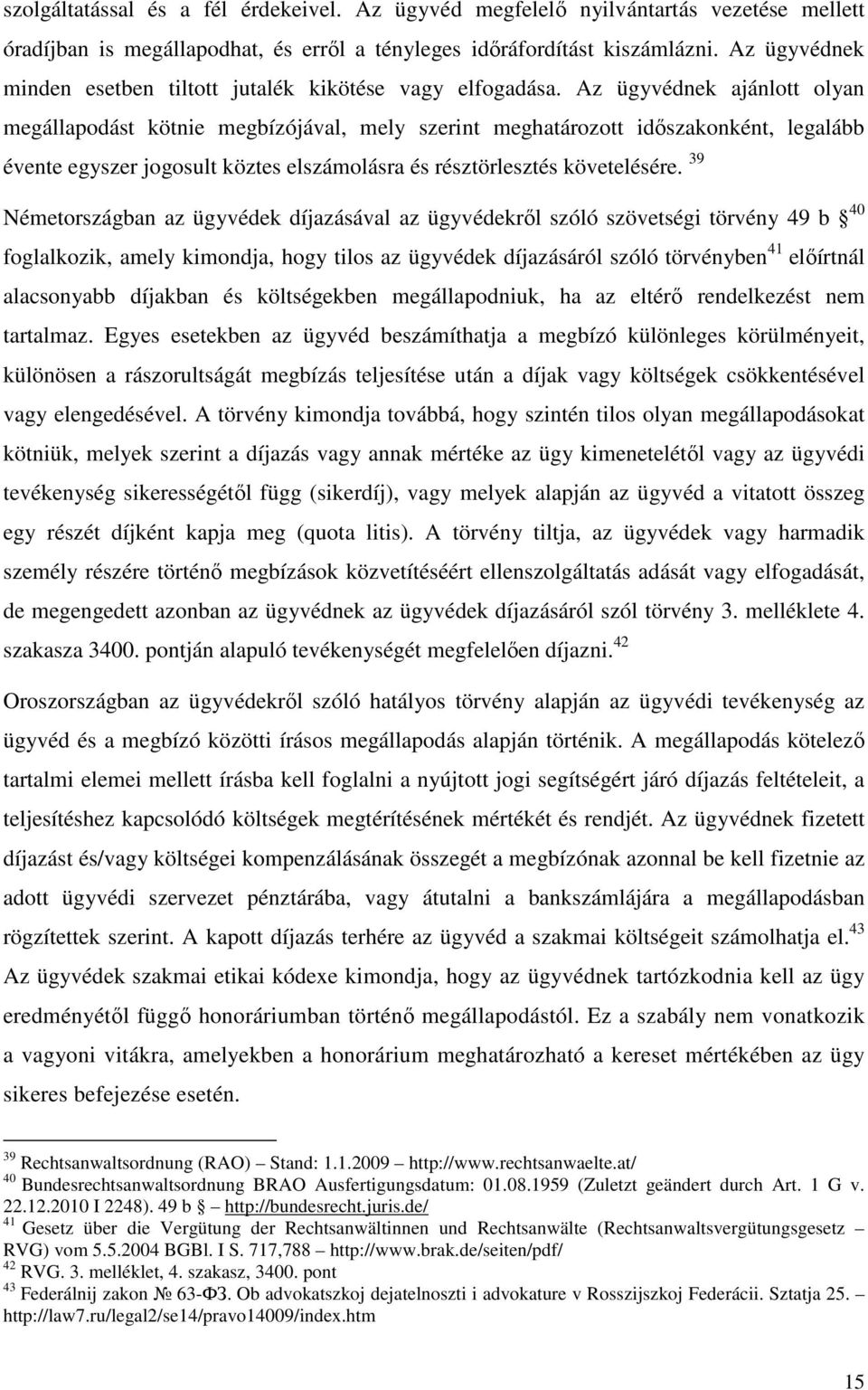 szolgáltatással és a fél érdekeivel. Az ügyvéd megfelelő nyilvántartás vezetése mellett óradíjban is megállapodhat, és erről a tényleges időráfordítást kiszámlázni. Az ügyvédnek minden esetben tiltott jutalék kikötése vagy elfogadása. Az ügyvédnek ajánlott olyan megállapodást kötnie megbízójával, mely szerint meghatározott időszakonként, legalább évente egyszer jogosult köztes elszámolásra és résztörlesztés követelésére. $^{39}$

Németországban az ügyvédek díjazásával az ügyvédekről szóló szövetségi törvény 49 b $^{40}$ foglalkozik, amely kimondja, hogy tilos az ügyvédek díjazásáról szóló törvényben$^{41}$ előírtnál alacsonyabb díjakban és költségekben megállapodniuk, ha az eltérő rendelkezést nem tartalmaz. Egyes esetekben az ügyvéd beszámíthatja a megbízó különleges körülményeit, különösen a rászorultságát megbízás teljesítése után a díjak vagy költségek csökkentésével vagy elengedésével. A törvény kimondja továbbá, hogy szintén tilos olyan megállapodásokat kötniük, melyek szerint a díjazás vagy annak mértéke az ügy kimenetelétől vagy az ügyvédi tevékenység sikerességétől függ (sikerdíj), vagy melyek alapján az ügyvéd a vitatott összeg egy részét díjként kapja meg (quota litis). A törvény tiltja, az ügyvédek vagy harmadik személy részére történő megbízások közvetítéséért ellenszolgáltatás adását vagy elfogadását, de megengedett azonban az ügyvédnek az ügyvédek díjazásáról szól törvény 3. melléklete 4. szakasza 3400. pontján alapuló tevékenységét megfelelően díjazni.$^{42}$

Oroszországban az ügyvédekről szóló hatályos törvény alapján az ügyvédi tevékenység az ügyvéd és a megbízó közötti írásos megállapodás alapján történik. A megállapodás kötelező tartalmi elemei mellett írásba kell foglalni a nyújtott jogi segítségért járó díjazás feltételeit, a teljesítéshez kapcsolódó költségek megtérítésének mértékét és rendjét. Az ügyvédnek fizetett díjazást és/vagy költségei kompenzálásának összegét a megbízónak azonnal be kell fizetnie az adott ügyvédi szervezet pénztárába, vagy átutalni a bankszámlájára a megállapodásban rögzítettek szerint. A kapott díjazás terhére az ügyvéd a szakmai költségeit számolhatja el.$^{43}$ Az ügyvédek szakmai etikai kódexe kimondja, hogy az ügyvédnek tartózkodnia kell az ügy eredményétől függő honoráriumban történő megállapodástól. Ez a szabály nem vonatkozik a vagyoni vitákra, amelyekben a honorárium meghatározható a kereset mértékében az ügy sikeres befejezése esetén.

$^{39}$ Rechtsanwaltsordnung (RAO) – Stand: 1.1.2009 – http://www.rechtsanwaelte.at/
$^{40}$ Bundesrechtsanwaltsordnung BRAO Ausfertigungsdatum: 01.08.1959 (Zuletzt geändert durch Art. 1 G v. 22.12.2010 I 2248). 49 b – http://bundesrecht.juris.de/
$^{41}$ Gesetz über die Vergütung der Rechtsanwältinnen und Rechtsanwälte (Rechtsanwaltsvergütungsgesetz – RVG) vom 5.5.2004 BGBl. I S. 717,788 – http://www.brak.de/seiten/pdf/
$^{42}$ RVG. 3. melléklet, 4. szakasz, 3400. pont
$^{43}$ Federálnij zakon № 63-ФЗ. Ob advokatszkoj dejatelnoszti i advokature v Rosszijszkoj Federácii. Sztatja 25. – http://law7.ru/legal2/se14/pravo14009/index.htm

15